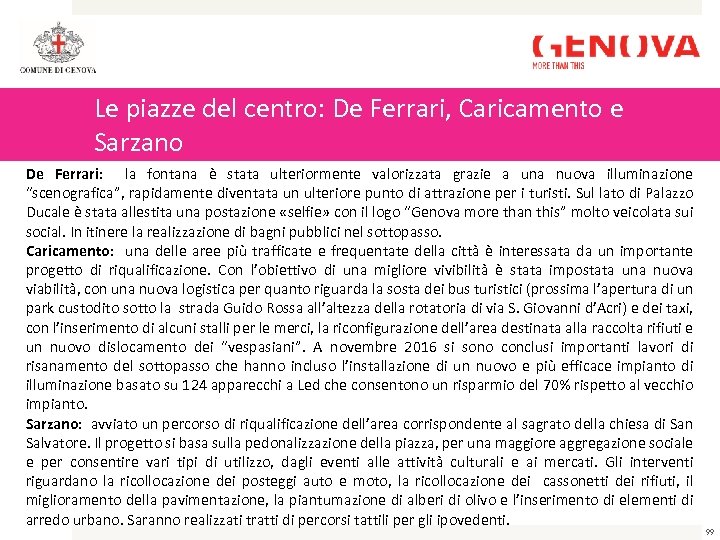 COMUNE DI GENOVA

GENOVA
MORE THAN THIS

Le piazze del centro: De Ferrari, Caricamento e Sarzano

De Ferrari: la fontana è stata ulteriormente valorizzata grazie a una nuova illuminazione "scenografica", rapidamente diventata un ulteriore punto di attrazione per i turisti. Sul lato di Palazzo Ducale è stata allestita una postazione «selfie» con il logo "Genova more than this" molto veicolata sui social. In itinere la realizzazione di bagni pubblici nel sottopasso.
Caricamento: una delle aree più trafficate e frequentate della città è interessata da un importante progetto di riqualificazione. Con l'obiettivo di una migliore vivibilità è stata impostata una nuova viabilità, con una nuova logistica per quanto riguarda la sosta dei bus turistici (prossima l'apertura di un park custodito sotto la strada Guido Rossa all'altezza della rotatoria di via S. Giovanni d'Acri) e dei taxi, con l'inserimento di alcuni stalli per le merci, la riconfigurazione dell'area destinata alla raccolta rifiuti e un nuovo dislocamento dei "vespasiani". A novembre 2016 si sono conclusi importanti lavori di risanamento del sottopasso che hanno incluso l'installazione di un nuovo e più efficace impianto di illuminazione basato su 124 apparecchi a Led che consentono un risparmio del 70% rispetto al vecchio impianto.
Sarzano: avviato un percorso di riqualificazione dell'area corrispondente al sagrato della chiesa di San Salvatore. Il progetto si basa sulla pedonalizzazione della piazza, per una maggiore aggregazione sociale e per consentire vari tipi di utilizzo, dagli eventi alle attività culturali e ai mercati. Gli interventi riguardano la ricollocazione dei posteggi auto e moto, la ricollocazione dei cassonetti dei rifiuti, il miglioramento della pavimentazione, la piantumazione di alberi di olivo e l'inserimento di elementi di arredo urbano. Saranno realizzati tratti di percorsi tattili per gli ipovedenti.

99